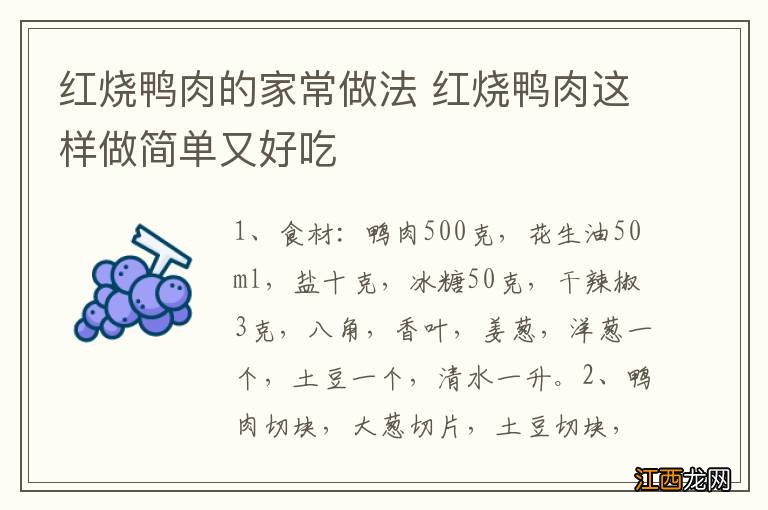 红烧鸭肉的家常做法 红烧鸭肉这样做简单又好吃

1、食材：鸭肉500克，花生油50ml，盐十克，冰糖50克，干辣椒3克，八角，香叶，姜葱，洋葱一个，土豆一个，清水一升。2、鸭肉切块，大葱切片，土豆切块，

江西龙网